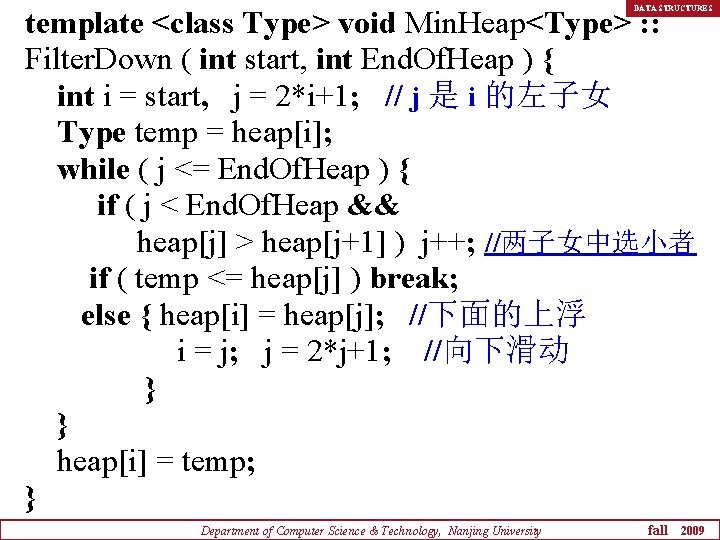 DATA STRUCTURES

template <class Type> void MinHeap<Type> :: FilterDown ( int start, int EndOfHeap ) {
int i = start, j = 2*i+1; // j 是 i 的左子女
Type temp = heap[i];
while ( j <= EndOfHeap ) {
if ( j < EndOfHeap &&
heap[j] > heap[j+1] ) j++; //两子女中选小者
if ( temp <= heap[j] ) break;
else { heap[i] = heap[j]; //下面的上浮
i = j; j = 2*j+1; //向下滑动
}
}
heap[i] = temp;
}

Department of Computer Science & Technology, Nanjing University fall 2009